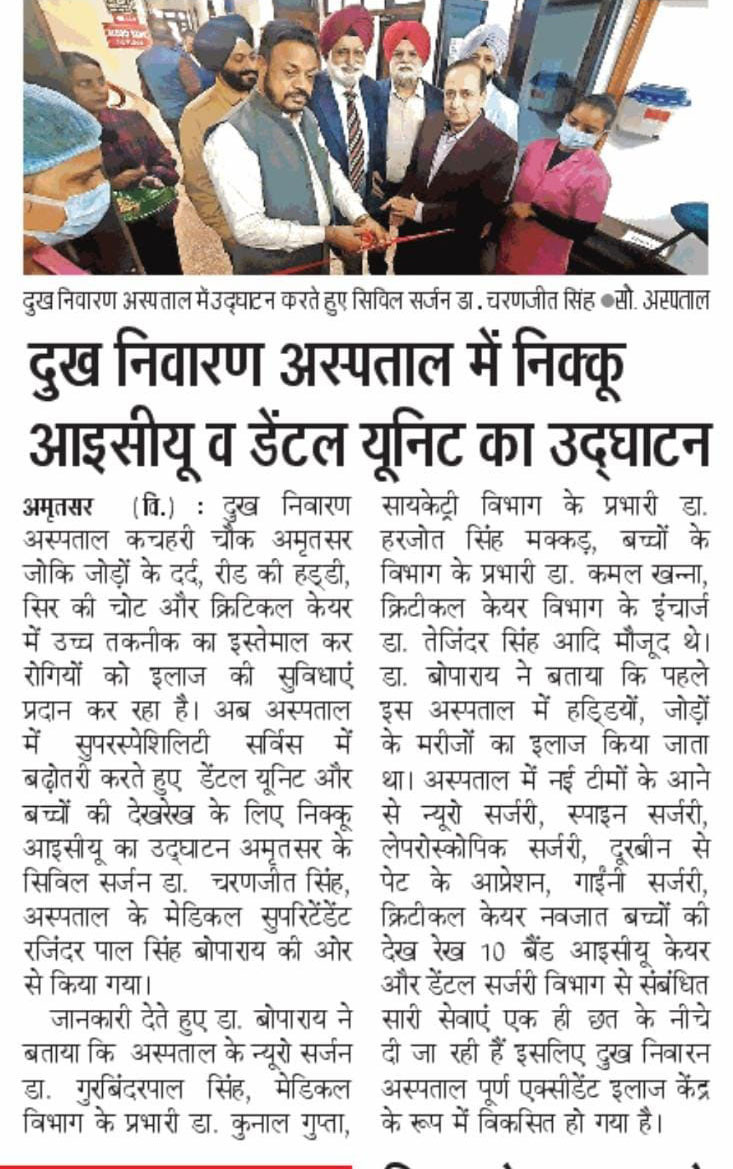 दुख निवारण अस्पताल में उद्घाटन करते हुए सिविल सर्जन डा. चरणजीत सिंह ●सौ. अस्पताल

दुख निवारण अस्पताल में निक्कू आइसीयू व डेंटल यूनिट का उद्घाटन

अमृतसर (वि.) : दुख निवारण अस्पताल कचहरी चौक अमृतसर जोकि जोड़ों के दर्द, रीड की हड्डी, सिर की चोट और क्रिटिकल केयर में उच्च तकनीक का इस्तेमाल कर रोगियों को इलाज की सुविधाएं प्रदान कर रहा है। अब अस्पताल में सुपरस्पेशिलिटी सर्विस में बढ़ोतरी करते हुए डेंटल यूनिट और बच्चों की देखरेख के लिए निक्कू आइसीयू का उद्घाटन अमृतसर के सिविल सर्जन डा. चरणजीत सिंह, अस्पताल के मेडिकल सुपरिंटेंडेंट रजिंदर पाल सिंह बोपाराय की ओर से किया गया।

जानकारी देते हुए डा. बोपाराय ने बताया कि अस्पताल के न्यूरो सर्जन डा. गुरबिंदरपाल सिंह, मेडिकल विभाग के प्रभारी डा. कुनाल गुप्ता, सायकेट्री विभाग के प्रभारी डा. हरजोत सिंह मक्कड़, बच्चों के विभाग के प्रभारी डा. कमल खन्ना, क्रिटीकल केयर विभाग के इंचार्ज डा. तेजिंदर सिंह आदि मौजूद थे। डा. बोपाराय ने बताया कि पहले इस अस्पताल में हड्डियों, जोड़ों के मरीजों का इलाज किया जाता था। अस्पताल में नई टीमों के आने से न्यूरो सर्जरी, स्पाइन सर्जरी, लेपरोस्कोपिक सर्जरी, दूरबीन से पेट के आप्रेशन, गाईनी सर्जरी, क्रिटीकल केयर नवजात बच्चों की देख रेख 10 बैंड आइसीयू केयर और डेंटल सर्जरी विभाग से संबंधित सारी सेवाएं एक ही छत के नीचे दी जा रही हैं इसलिए दुख निवारन अस्पताल पूर्ण एक्सीडेंट इलाज केंद्र के रूप में विकसित हो गया है।